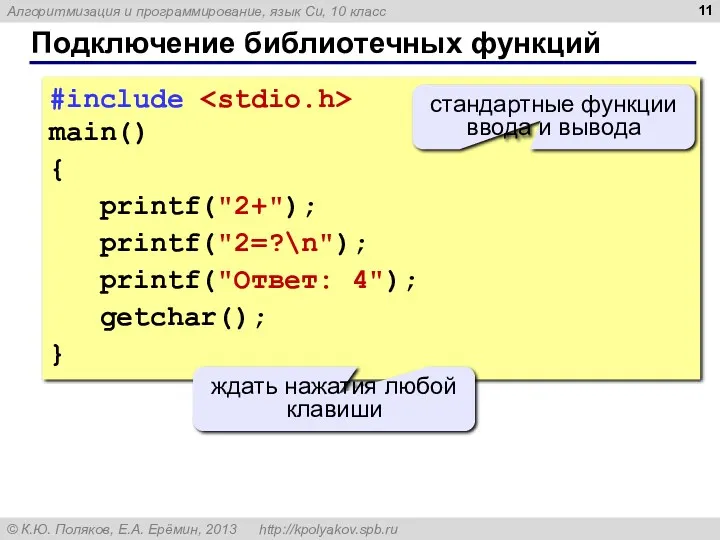 Алгоритмизация и программирование, язык Си, 10 класс

11

Подключение библиотечных функций

#include <stdio.h>
main()
{
printf("2+");
printf("2=?\n");
printf("Ответ: 4");
getchar();
}

стандартные функции ввода и вывода

ждать нажатия любой клавиши

© К.Ю. Поляков, Е.А. Ерёмин, 2013 http://kpolyakov.spb.ru